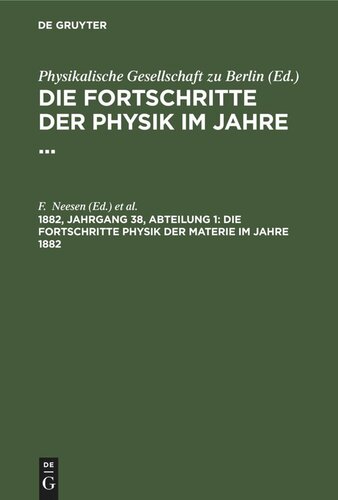 DE GRUYTER

Physikalische Gesellschaft zu Berlin (Ed.)
DIE FORTSCHRITTE DER PHYSIK IM JAHRE ...

F. Neesen (Ed.) et al.
1882, JAHRGANG 38, ABTEILUNG 1: DIE FORTSCHRITTE PHYSIK DER MATERIE IM JAHRE 1882

DE G